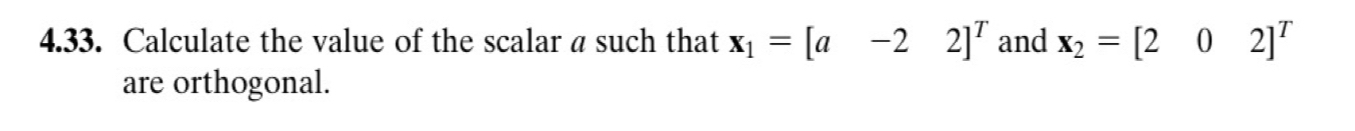 **4.33.** Calculate the value of the scalar $a$ such that $\mathbf{x}_1 = [a \quad -2 \quad 2]^T$ and $\mathbf{x}_2 = [2 \quad 0 \quad 2]^T$ are orthogonal.